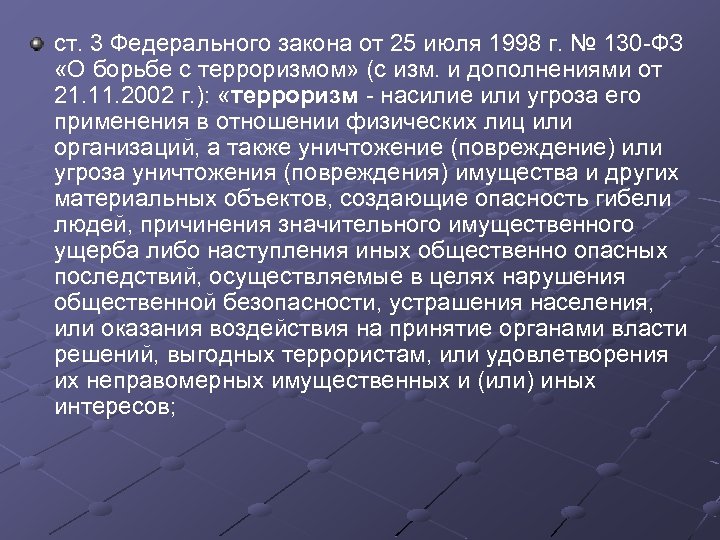 ст. 3 Федерального закона от 25 июля 1998 г. № 130-ФЗ «О борьбе с терроризмом» (с изм. и дополнениями от 21.11.2002 г.): «терроризм - насилие или угроза его применения в отношении физических лиц или организаций, а также уничтожение (повреждение) или угроза уничтожения (повреждения) имущества и других материальных объектов, создающие опасность гибели людей, причинения значительного имущественного ущерба либо наступления иных общественно опасных последствий, осуществляемые в целях нарушения общественной безопасности, устрашения населения, или оказания воздействия на принятие органами власти решений, выгодных террористам, или удовлетворения их неправомерных имущественных и (или) иных интересов;